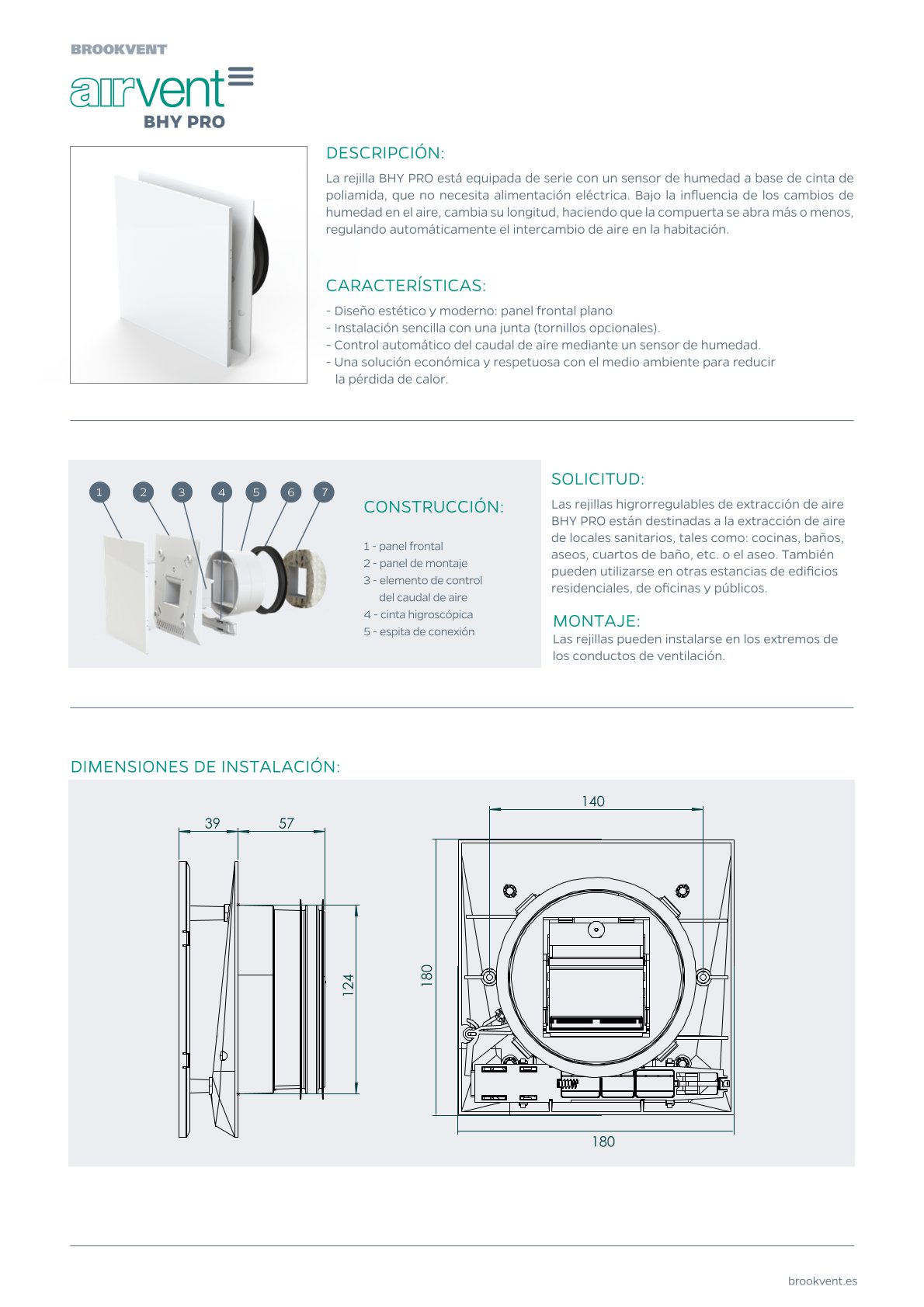 BROOKVENT
airvent
BHY PRO

DESCRIPCIÓN:

La rejilla BHY PRO está equipada de serie con un sensor de humedad a base de cinta de poliamida, que no necesita alimentación eléctrica. Bajo la influencia de los cambios de humedad en el aire, cambia su longitud, haciendo que la compuerta se abra más o menos, regulando automáticamente el intercambio de aire en la habitación.

CARACTERÍSTICAS:

- Diseño estético y moderno: panel frontal plano
- Instalación sencilla con una junta (tornillos opcionales).
- Control automático del caudal de aire mediante un sensor de humedad.
- Una solución económica y respetuosa con el medio ambiente para reducir la pérdida de calor.

1 2 3 4 5 6 7

CONSTRUCCIÓN:

1 - panel frontal
2 - panel de montaje
3 - elemento de control del caudal de aire
4 - cinta higroscópica
5 - espita de conexión

SOLICITUD:

Las rejillas higrorregulables de extracción de aire BHY PRO están destinadas a la extracción de aire de locales sanitarios, tales como: cocinas, baños, aseos, cuartos de baño, etc. o el aseo. También pueden utilizarse en otras estancias de edificios residenciales, de oficinas y públicos.

MONTAJE:

Las rejillas pueden instalarse en los extremos de los conductos de ventilación.

DIMENSIONES DE INSTALACIÓN:

39
57
124
140
180
180

brookvent.es